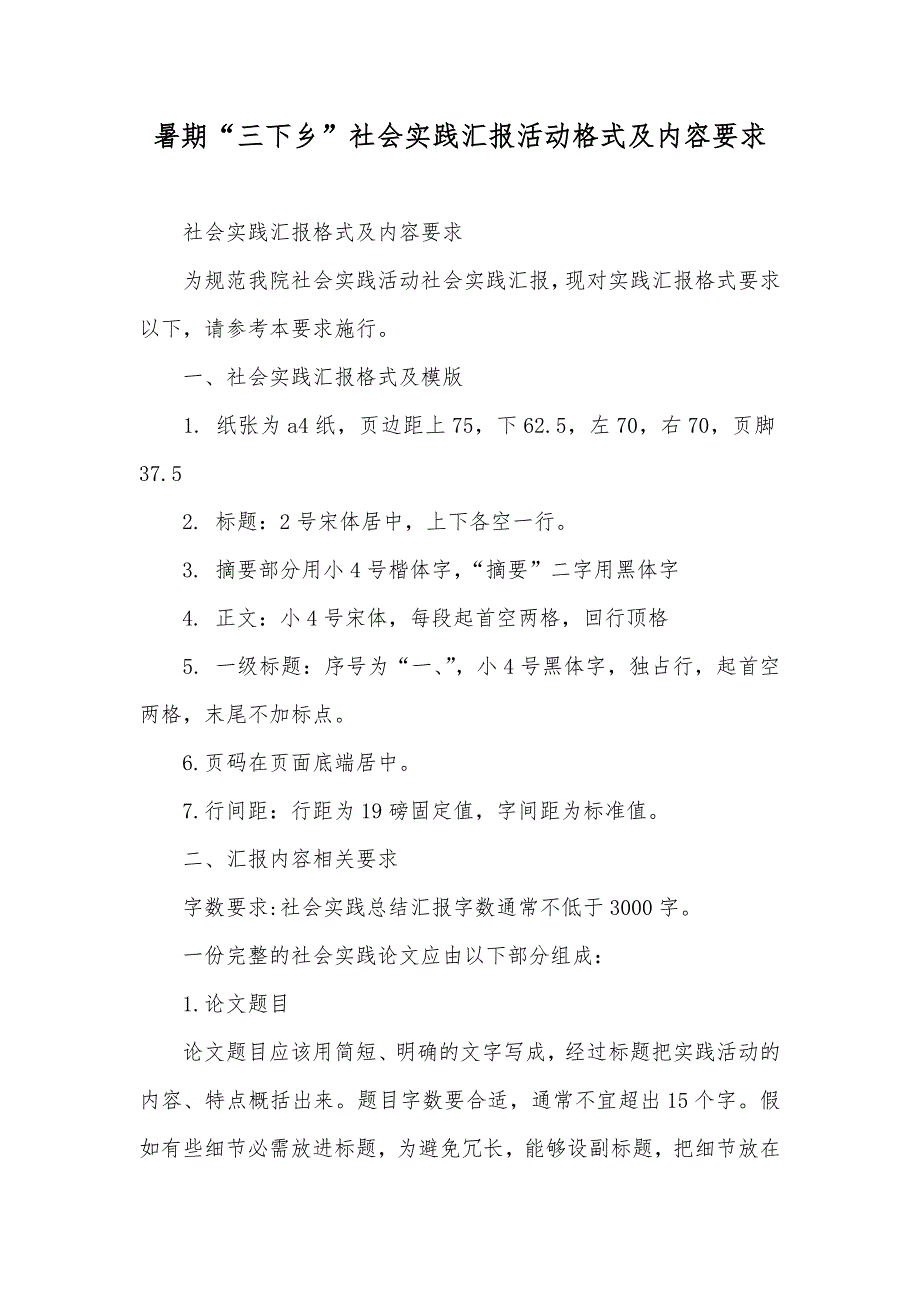 暑期“三下乡”社会实践汇报活动格式及内容要求

社会实践汇报格式及内容要求

为规范我院社会实践活动社会实践汇报，现对实践汇报格式要求以下，请参考本要求施行。

一、社会实践汇报格式及模版

1. 纸张为a4纸，页边距上75，下62.5，左70，右70，页脚37.5

2. 标题：2号宋体居中，上下各空一行。

3. 摘要部分用小4号楷体字，“摘要”二字用黑体字

4. 正文：小4号宋体，每段起首空两格，回行顶格

5. 一级标题：序号为“一、”，小4号黑体字，独占行，起首空两格，末尾不加标点。

6.页码在页面底端居中。

7.行间距：行距为19磅固定值，字间距为标准值。

二、汇报内容相关要求

字数要求:社会实践总结汇报字数通常不低于3000字。

一份完整的社会实践论文应由以下部分组成：

1.论文题目

论文题目应该用简短、明确的文字写成，经过标题把实践活动的内容、特点概括出来。题目字数要合适，通常不宜超出15个字。假如有些细节必需放进标题，为避免冗长，能够设副标题，把细节放在